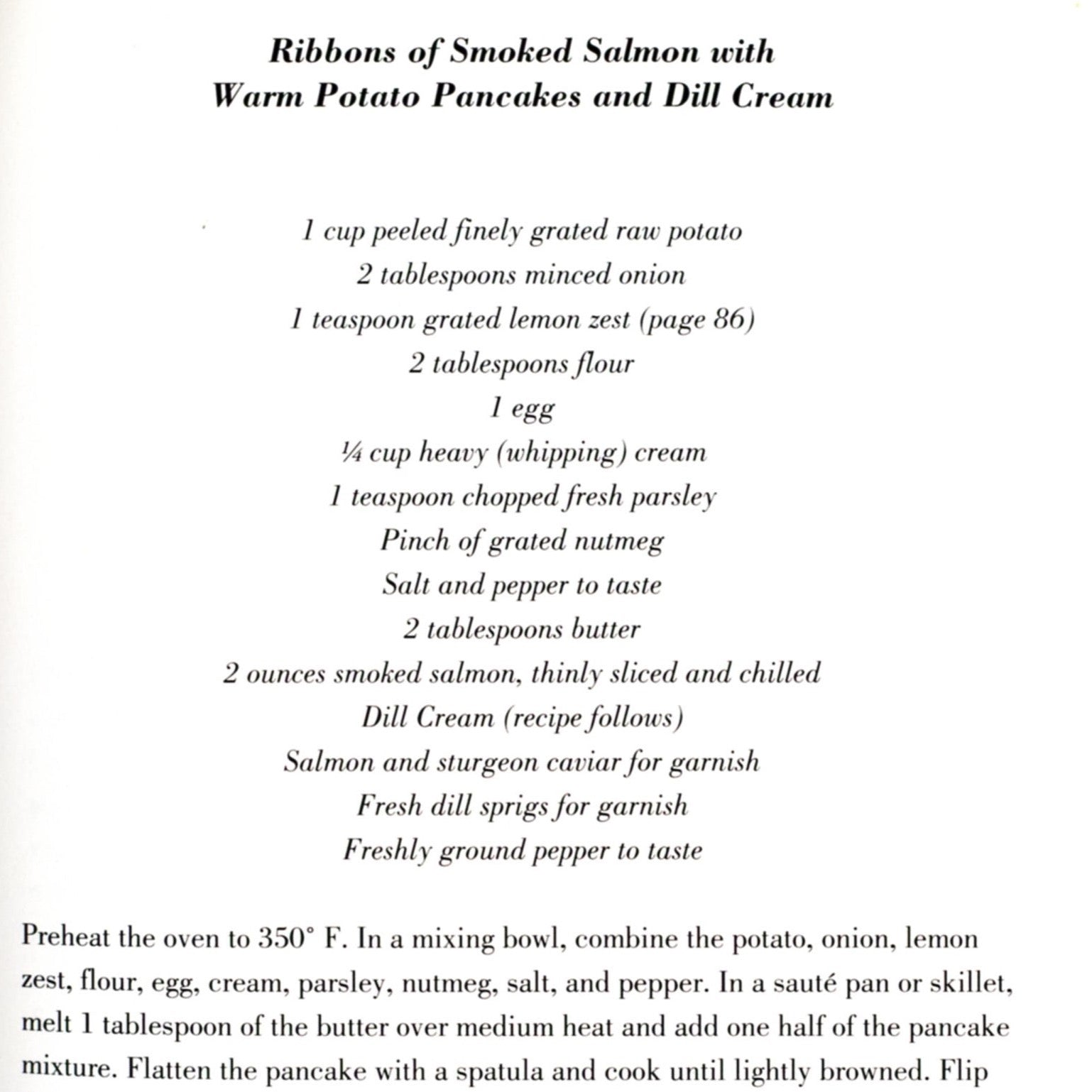 Ribbons of Smoked Salmon with
Warm Potato Pancakes and Dill Cream

1 cup peeled finely grated raw potato
2 tablespoons minced onion
1 teaspoon grated lemon zest (page 86)
2 tablespoons flour
1 egg
¼ cup heavy (whipping) cream
1 teaspoon chopped fresh parsley
Pinch of grated nutmeg
Salt and pepper to taste
2 tablespoons butter
2 ounces smoked salmon, thinly sliced and chilled
Dill Cream (recipe follows)
Salmon and sturgeon caviar for garnish
Fresh dill sprigs for garnish
Freshly ground pepper to taste

Preheat the oven to 350° F. In a mixing bowl, combine the potato, onion, lemon zest, flour, egg, cream, parsley, nutmeg, salt, and pepper. In a sauté pan or skillet, melt 1 tablespoon of the butter over medium heat and add one half of the pancake mixture. Flatten the pancake with a spatula and cook until lightly browned. Flip